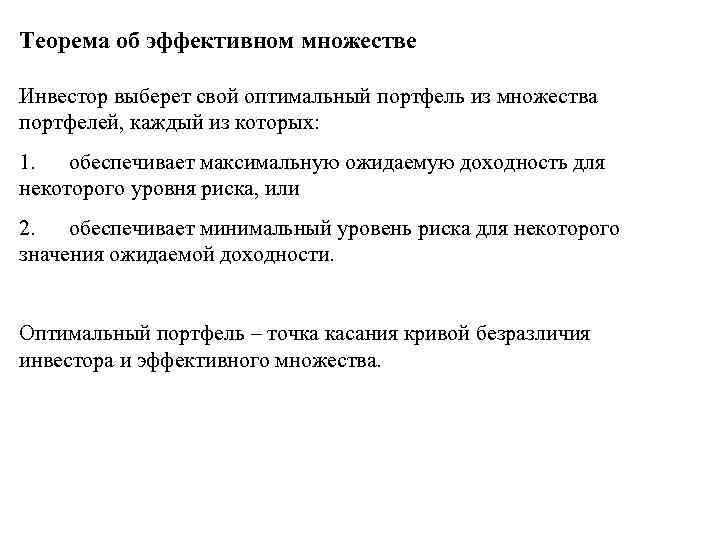 Теорема об эффективном множестве

Инвестор выберет свой оптимальный портфель из множества портфелей, каждый из которых:

1. обеспечивает максимальную ожидаемую доходность для некоторого уровня риска, или

2. обеспечивает минимальный уровень риска для некоторого значения ожидаемой доходности.

Оптимальный портфель – точка касания кривой безразличия инвестора и эффективного множества.